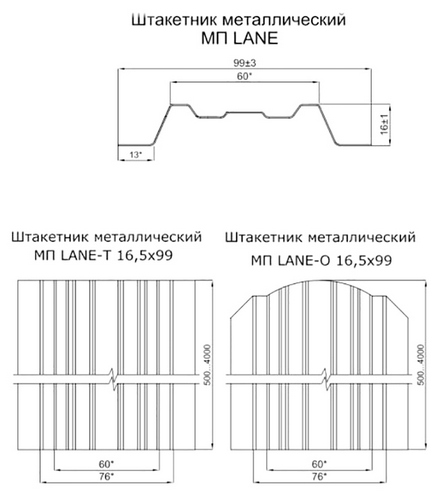 Штакетник металлический
МП LANE

99±3

60*

16±1

13*

Штакетник металлический
МП LANE-T 16,5x99

500...4000

60*

76*

Штакетник металлический
МП LANE-O 16,5x99

500...4000

60*

76*